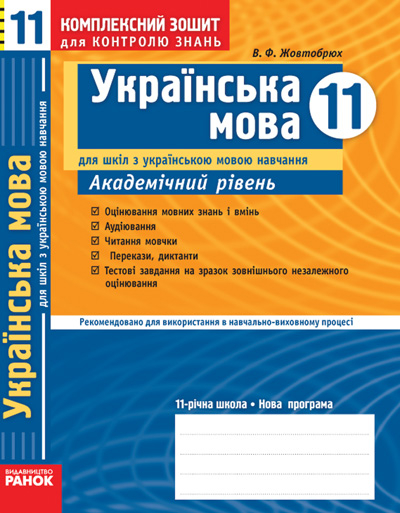 11

КОМПЛЕКСНИЙ ЗОШИТ
для КОНТРОЛЮ ЗНАНЬ

В. Ф. Жовтобрюх

Українська мова

11

для шкіл з українською мовою навчання

Академічний рівень

☑ Оцінювання мовних знань і вмінь
☑ Аудіювання
☑ Читання мовчки
☑ Перекази, диктанти
☑ Тестові завдання на зразок зовнішнього незалежного оцінювання

Рекомендовано для використання в навчально-виховному процесі

11-річна школа • Нова програма

Українська мова
для шкіл з українською мовою навчання

ВИДАВНИЦТВО
РАНОК